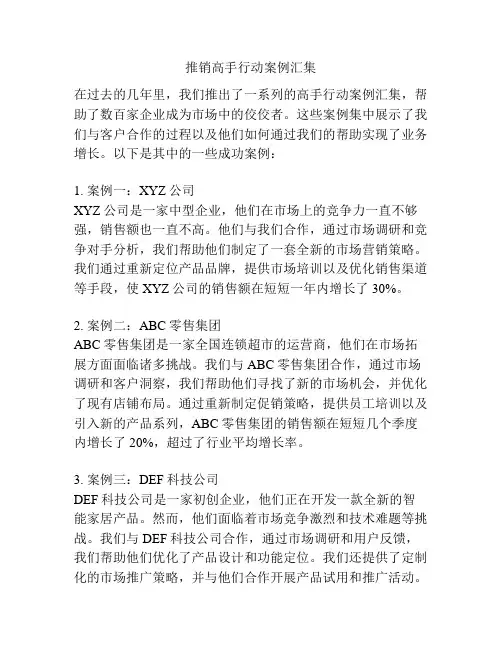 推销高手行动案例汇集

在过去的几年里，我们推出了一系列的高手行动案例汇集，帮助了数百家企业成为市场中的佼佼者。这些案例集中展示了我们与客户合作的过程以及他们如何通过我们的帮助实现了业务增长。以下是其中的一些成功案例：

1. 案例一：XYZ 公司
XYZ 公司是一家中型企业，他们在市场上的竞争力一直不够强，销售额也一直不高。他们与我们合作，通过市场调研和竞争对手分析，我们帮助他们制定了一套全新的市场营销策略。我们通过重新定位产品品牌，提供市场培训以及优化销售渠道等手段，使 XYZ 公司的销售额在短短一年内增长了 30%。

2. 案例二：ABC 零售集团
ABC 零售集团是一家全国连锁超市的运营商，他们在市场拓展方面面临诸多挑战。我们与 ABC 零售集团合作，通过市场调研和客户洞察，我们帮助他们寻找了新的市场机会，并优化了现有店铺布局。通过重新制定促销策略，提供员工培训以及引入新的产品系列，ABC 零售集团的销售额在短短几个季度内增长了 20%，超过了行业平均增长率。

3. 案例三：DEF 科技公司
DEF 科技公司是一家初创企业，他们正在开发一款全新的智能家居产品。然而，他们面临着市场竞争激烈和技术难题等挑战。我们与 DEF 科技公司合作，通过市场调研和用户反馈，我们帮助他们优化了产品设计和功能定位。我们还提供了定制化的市场推广策略，并与他们合作开展产品试用和推广活动。